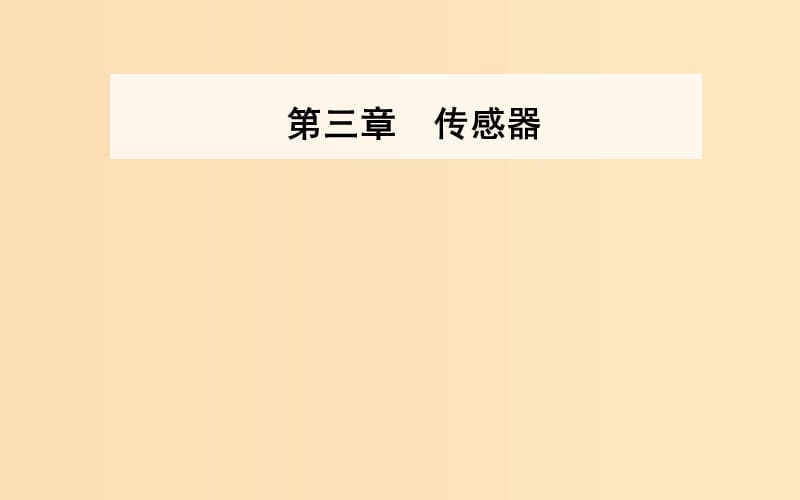 第三章　传感器